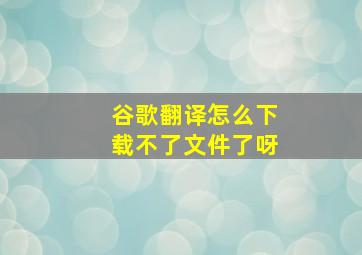 谷歌翻译怎么下载不了文件了呀